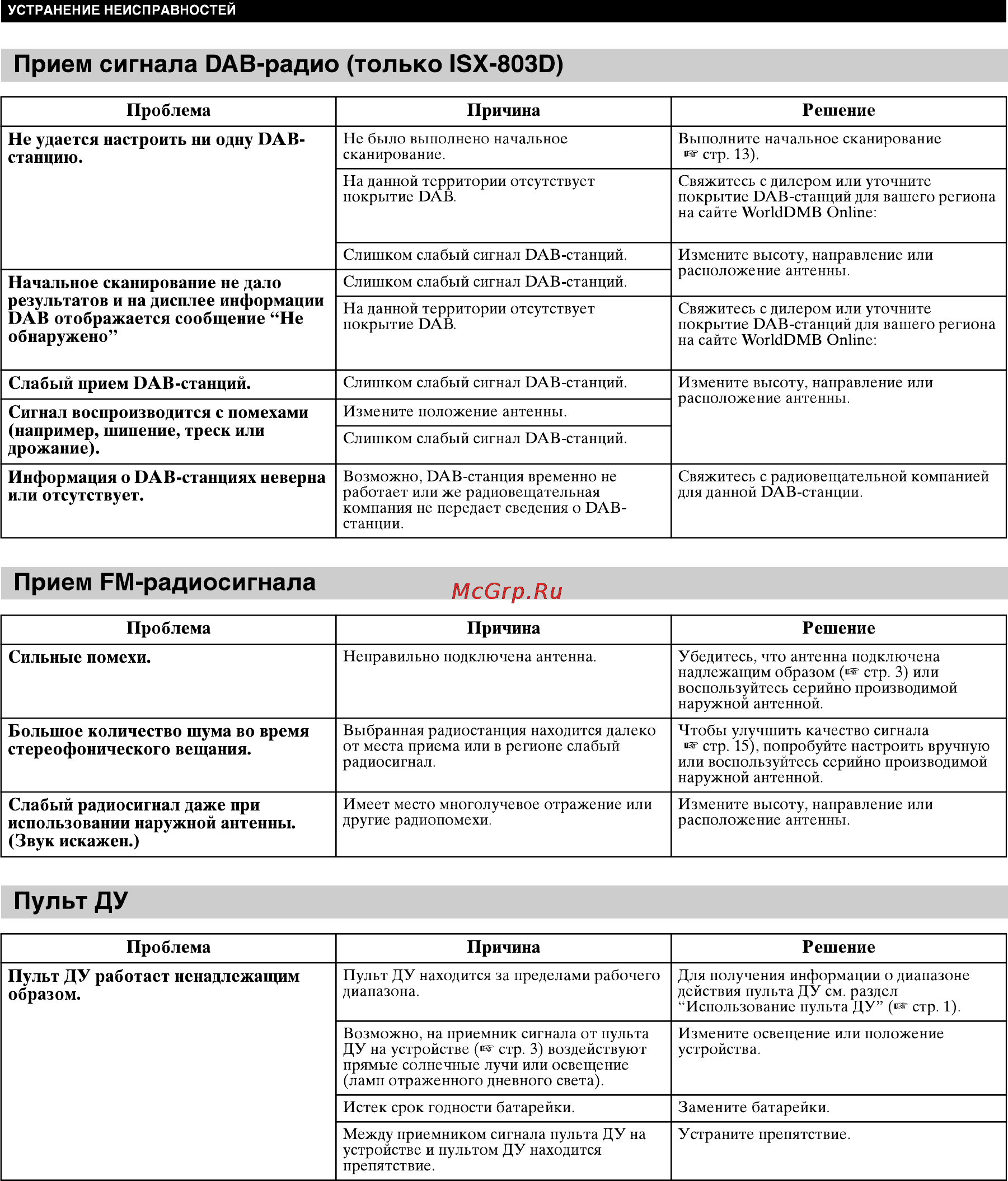 УСТРАНЕНИЕ НЕИСПРАВНОСТЕЙ

Прием сигнала DAB-радио (только ISX-803D)

| Проблема | Причина | Решение |
|---|---|---|
| Не удается настроить ни одну DAB-станцию. | Не было выполнено начальное сканирование. | Выполните начальное сканирование ☞ стр. 13). |
| | На данной территории отсутствует покрытие DAB. | Свяжитесь с дилером или уточните покрытие DAB-станций для вашего региона на сайте WorldDMB Online: |
| | Слишком слабый сигнал DAB-станций. | Измените высоту, направление или расположение антенны. |
| Начальное сканирование не дало результатов и на дисплее информации DAB отображается сообщение “Не обнаружено” | Слишком слабый сигнал DAB-станций. | |
| | На данной территории отсутствует покрытие DAB. | Свяжитесь с дилером или уточните покрытие DAB-станций для вашего региона на сайте WorldDMB Online: |
| Слабый прием DAB-станций. | Слишком слабый сигнал DAB-станций. | Измените высоту, направление или расположение антенны. |
| Сигнал воспроизводится с помехами (например, шипение, треск или дрожание). | Измените положение антенны. | |
| | Слишком слабый сигнал DAB-станций. | |
| Информация о DAB-станциях неверна или отсутствует. | Возможно, DAB-станция временно не работает или же радиовещательная компания не передает сведения о DAB-станции. | Свяжитесь с радиовещательной компанией для данной DAB-станции. |

Прием FM-радиосигнала

McGrp.Ru

| Проблема | Причина | Решение |
|---|---|---|
| Сильные помехи. | Неправильно подключена антенна. | Убедитесь, что антенна подключена надлежащим образом (☞ стр. 3) или воспользуйтесь серийно производимой наружной антенной. |
| Большое количество шума во время стереофонического вещания. | Выбранная радиостанция находится далеко от места приема или в регионе слабый радиосигнал. | Чтобы улучшить качество сигнала ☞ стр. 15), попробуйте настроить вручную или воспользуйтесь серийно производимой наружной антенной. |
| Слабый радиосигнал даже при использовании наружной антенны. (Звук искажен.) | Имеет место многолучевое отражение или другие радиопомехи. | Измените высоту, направление или расположение антенны. |

Пульт ДУ

| Проблема | Причина | Решение |
|---|---|---|
| Пульт ДУ работает ненадлежащим образом. | Пульт ДУ находится за пределами рабочего диапазона. | Для получения информации о диапазоне действия пульта ДУ см. раздел “Использование пульта ДУ” (☞ стр. 1). |
| | Возможно, на приемник сигнала от пульта ДУ на устройстве (☞ стр. 3) воздействуют прямые солнечные лучи или освещение (ламп отраженного дневного света). | Измените освещение или положение устройства. |
| | Истек срок годности батарейки. | Замените батарейки. |
| | Между приемником сигнала пульта ДУ на устройстве и пультом ДУ находится препятствие. | Устраните препятствие. |